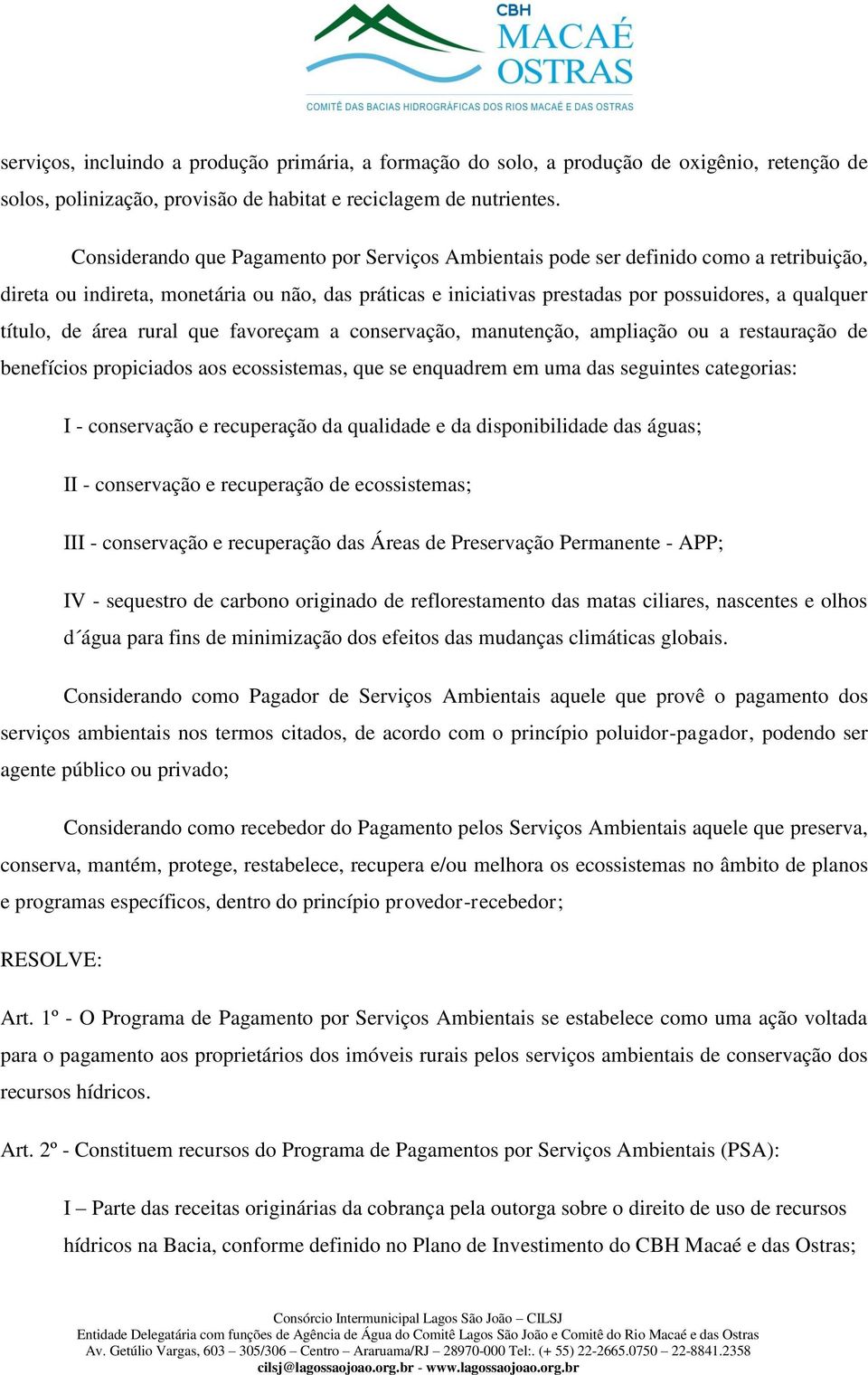 CBH
MACAÉ
OSTRAS
COMITÊ DAS BACIAS HIDROGRÁFICAS DOS RIOS MACAÉ E DAS OSTRAS

serviços, incluindo a produção primária, a formação do solo, a produção de oxigênio, retenção de solos, polinização, provisão de habitat e reciclagem de nutrientes.

Considerando que Pagamento por Serviços Ambientais pode ser definido como a retribuição, direta ou indireta, monetária ou não, das práticas e iniciativas prestadas por possuidores, a qualquer título, de área rural que favoreçam a conservação, manutenção, ampliação ou a restauração de benefícios propiciados aos ecossistemas, que se enquadrem em uma das seguintes categorias:

I - conservação e recuperação da qualidade e da disponibilidade das águas;

II - conservação e recuperação de ecossistemas;

III - conservação e recuperação das Áreas de Preservação Permanente - APP;

IV - sequestro de carbono originado de reflorestamento das matas ciliares, nascentes e olhos d´água para fins de minimização dos efeitos das mudanças climáticas globais.

Considerando como Pagador de Serviços Ambientais aquele que provê o pagamento dos serviços ambientais nos termos citados, de acordo com o princípio poluidor-pagador, podendo ser agente público ou privado;

Considerando como recebedor do Pagamento pelos Serviços Ambientais aquele que preserva, conserva, mantém, protege, restabelece, recupera e/ou melhora os ecossistemas no âmbito de planos e programas específicos, dentro do princípio provedor-recebedor;

RESOLVE:

Art. 1º - O Programa de Pagamento por Serviços Ambientais se estabelece como uma ação voltada para o pagamento aos proprietários dos imóveis rurais pelos serviços ambientais de conservação dos recursos hídricos.

Art. 2º - Constituem recursos do Programa de Pagamentos por Serviços Ambientais (PSA):

I – Parte das receitas originárias da cobrança pela outorga sobre o direito de uso de recursos hídricos na Bacia, conforme definido no Plano de Investimento do CBH Macaé e das Ostras;

Consórcio Intermunicipal Lagos São João – CILSJ
Entidade Delegatária com funções de Agência de Água do Comitê Lagos São João e Comitê do Rio Macaé e das Ostras
Av. Getúlio Vargas, 603 – 305/306 – Centro – Araruama/RJ – 28970-000 Tel:. (+ 55) 22-2665.0750 – 22-8841.2358
cilsj@lagossaojoao.org.br - www.lagossaojoao.org.br